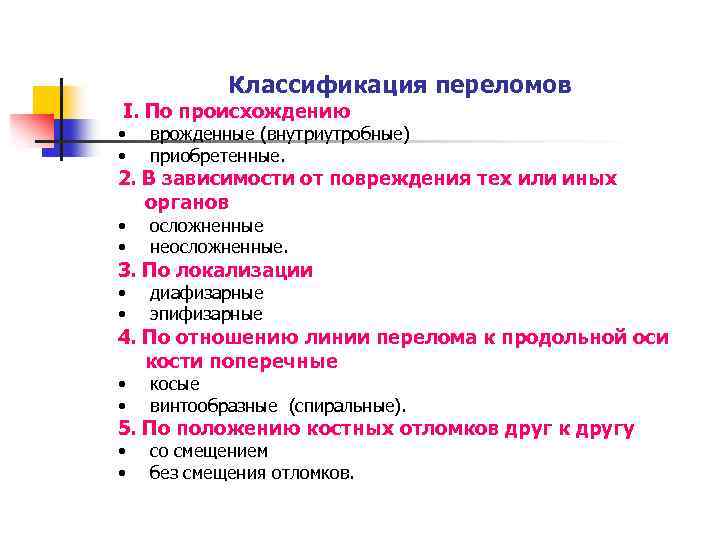 Классификация переломов

I. По происхождению
• врожденные (внутриутробные)
• приобретенные.

2. В зависимости от повреждения тех или иных органов
• осложненные
• неосложненные.

3. По локализации
• диафизарные
• эпифизарные

4. По отношению линии перелома к продольной оси кости поперечные
• косые
• винтообразные (спиральные).

5. По положению костных отломков друг к другу
• со смещением
• без смещения отломков.